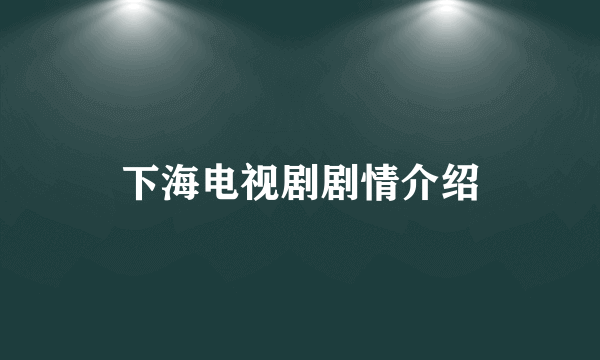 下海电视剧剧情介绍